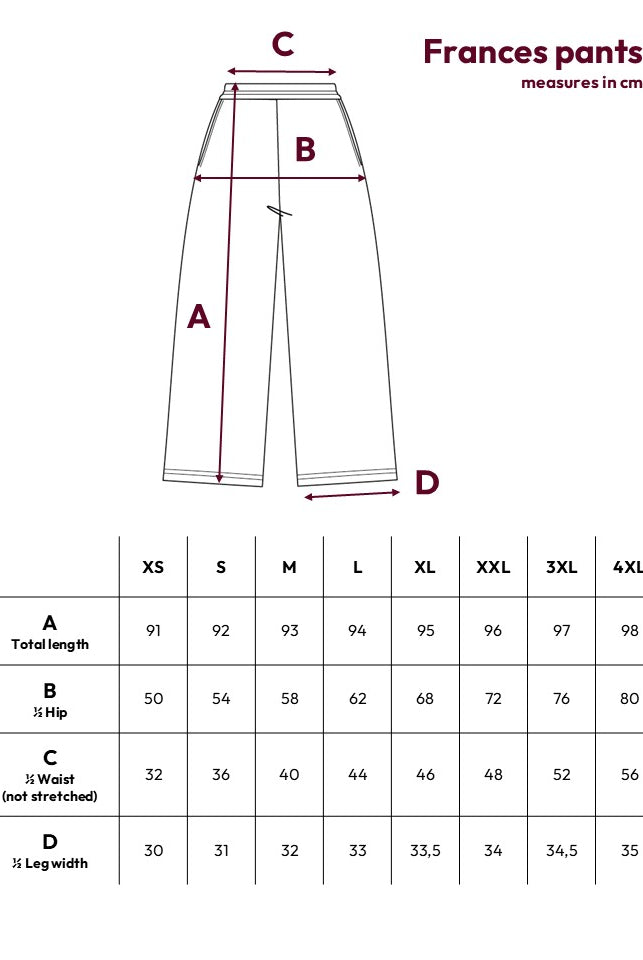 Frances pants
measures in cm

C
B
A
D

| | XS | S | M | L | XL | XXL | 3XL | 4XL |
|---|---|---|---|---|---|---|---|---|
| A Total length | 91 | 92 | 93 | 94 | 95 | 96 | 97 | 98 |
| B ½ Hip | 50 | 54 | 58 | 62 | 68 | 72 | 76 | 80 |
| C ½ Waist (not stretched) | 32 | 36 | 40 | 44 | 46 | 48 | 52 | 56 |
| D ½ Leg width | 30 | 31 | 32 | 33 | 33,5 | 34 | 34,5 | 35 |